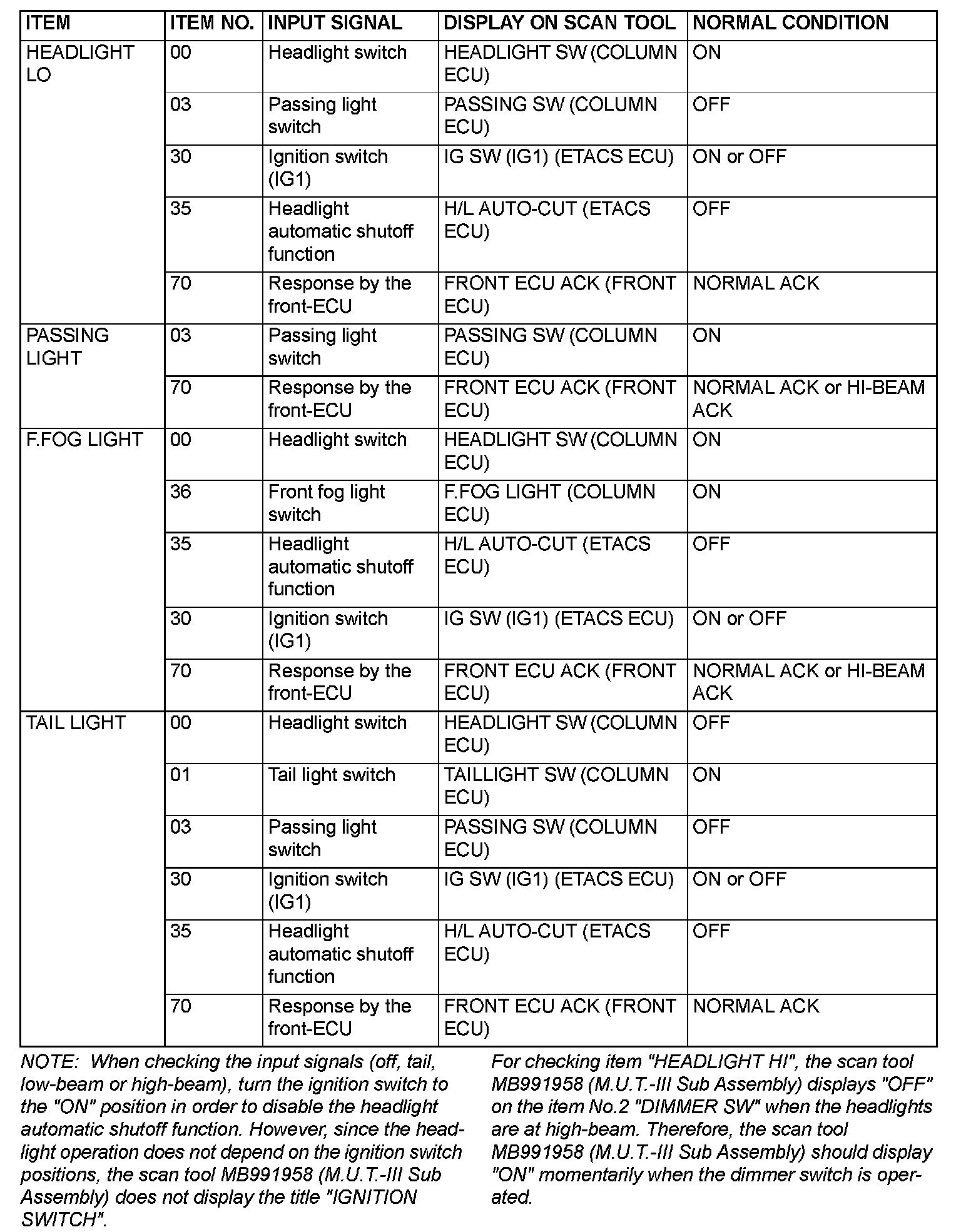 | ITEM | ITEM NO. | INPUT SIGNAL | DISPLAY ON SCAN TOOL | NORMAL CONDITION |
|---|---|---|---|---|
| HEADLIGHT LO | 00 | Headlight switch | HEADLIGHT SW (COLUMN ECU) | ON |
| | 03 | Passing light switch | PASSING SW (COLUMN ECU) | OFF |
| | 30 | Ignition switch (IG1) | IG SW (IG1) (ETACS ECU) | ON or OFF |
| | 35 | Headlight automatic shutoff function | H/L AUTO-CUT (ETACS ECU) | OFF |
| | 70 | Response by the front-ECU | FRONT ECU ACK (FRONT ECU) | NORMAL ACK |
| PASSING LIGHT | 03 | Passing light switch | PASSING SW (COLUMN ECU) | ON |
| | 70 | Response by the front-ECU | FRONT ECU ACK (FRONT ECU) | NORMAL ACK or HI-BEAM ACK |
| F.FOG LIGHT | 00 | Headlight switch | HEADLIGHT SW (COLUMN ECU) | ON |
| | 36 | Front fog light switch | F.FOG LIGHT (COLUMN ECU) | ON |
| | 35 | Headlight automatic shutoff function | H/L AUTO-CUT (ETACS ECU) | OFF |
| | 30 | Ignition switch (IG1) | IG SW (IG1) (ETACS ECU) | ON or OFF |
| | 70 | Response by the front-ECU | FRONT ECU ACK (FRONT ECU) | NORMAL ACK or HI-BEAM ACK |
| TAIL LIGHT | 00 | Headlight switch | HEADLIGHT SW (COLUMN ECU) | OFF |
| | 01 | Tail light switch | TAILLIGHT SW (COLUMN ECU) | ON |
| | 03 | Passing light switch | PASSING SW (COLUMN ECU) | OFF |
| | 30 | Ignition switch (IG1) | IG SW (IG1) (ETACS ECU) | ON or OFF |
| | 35 | Headlight automatic shutoff function | H/L AUTO-CUT (ETACS ECU) | OFF |
| | 70 | Response by the front-ECU | FRONT ECU ACK (FRONT ECU) | NORMAL ACK |

NOTE: When checking the input signals (off, tail, low-beam or high-beam), turn the ignition switch to the "ON" position in order to disable the headlight automatic shutoff function. However, since the headlight operation does not depend on the ignition switch positions, the scan tool MB991958 (M.U.T.-III Sub Assembly) does not display the title "IGNITION SWITCH".

For checking item "HEADLIGHT HI", the scan tool MB991958 (M.U.T.-III Sub Assembly) displays "OFF" on the item No.2 "DIMMER SW" when the headlights are at high-beam. Therefore, the scan tool MB991958 (M.U.T.-III Sub Assembly) should display "ON" momentarily when the dimmer switch is operated.